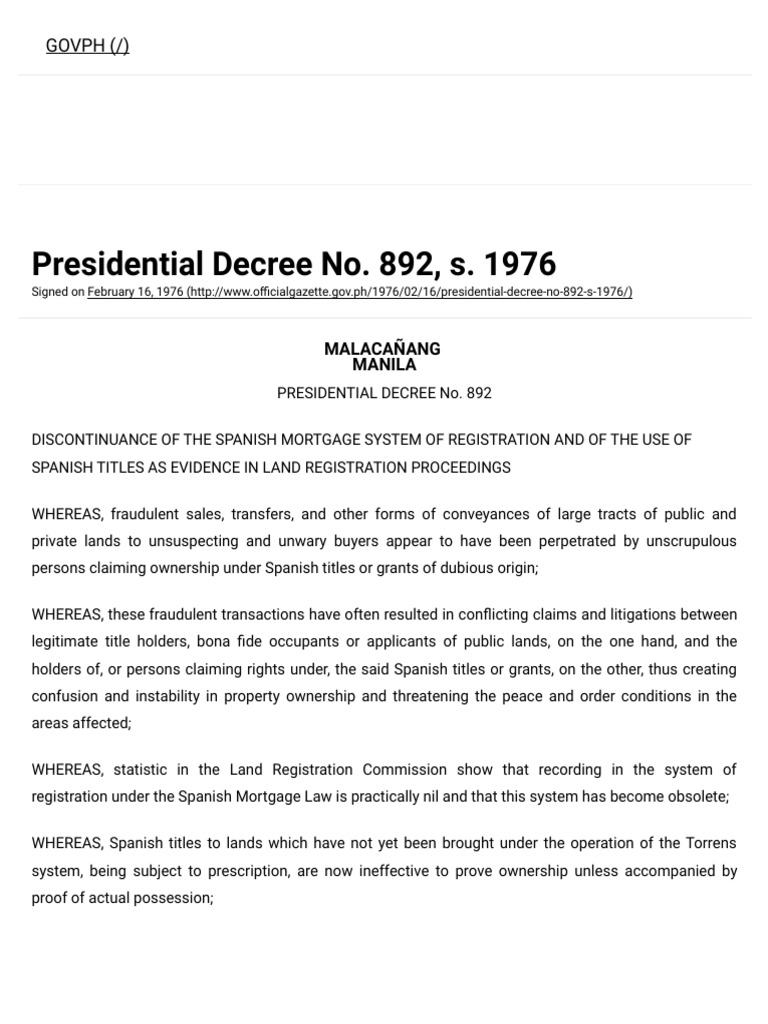 GOVPH (/)

Presidential Decree No. 892, s. 1976

Signed on February 16, 1976 (http://www.officialgazette.gov.ph/1976/02/16/presidential-decree-no-892-s-1976/)

MALACAÑANG
MANILA

PRESIDENTIAL DECREE No. 892

DISCONTINUANCE OF THE SPANISH MORTGAGE SYSTEM OF REGISTRATION AND OF THE USE OF SPANISH TITLES AS EVIDENCE IN LAND REGISTRATION PROCEEDINGS

WHEREAS, fraudulent sales, transfers, and other forms of conveyances of large tracts of public and private lands to unsuspecting and unwary buyers appear to have been perpetrated by unscrupulous persons claiming ownership under Spanish titles or grants of dubious origin;

WHEREAS, these fraudulent transactions have often resulted in conflicting claims and litigations between legitimate title holders, bona fide occupants or applicants of public lands, on the one hand, and the holders of, or persons claiming rights under, the said Spanish titles or grants, on the other, thus creating confusion and instability in property ownership and threatening the peace and order conditions in the areas affected;

WHEREAS, statistic in the Land Registration Commission show that recording in the system of registration under the Spanish Mortgage Law is practically nil and that this system has become obsolete;

WHEREAS, Spanish titles to lands which have not yet been brought under the operation of the Torrens system, being subject to prescription, are now ineffective to prove ownership unless accompanied by proof of actual possession;